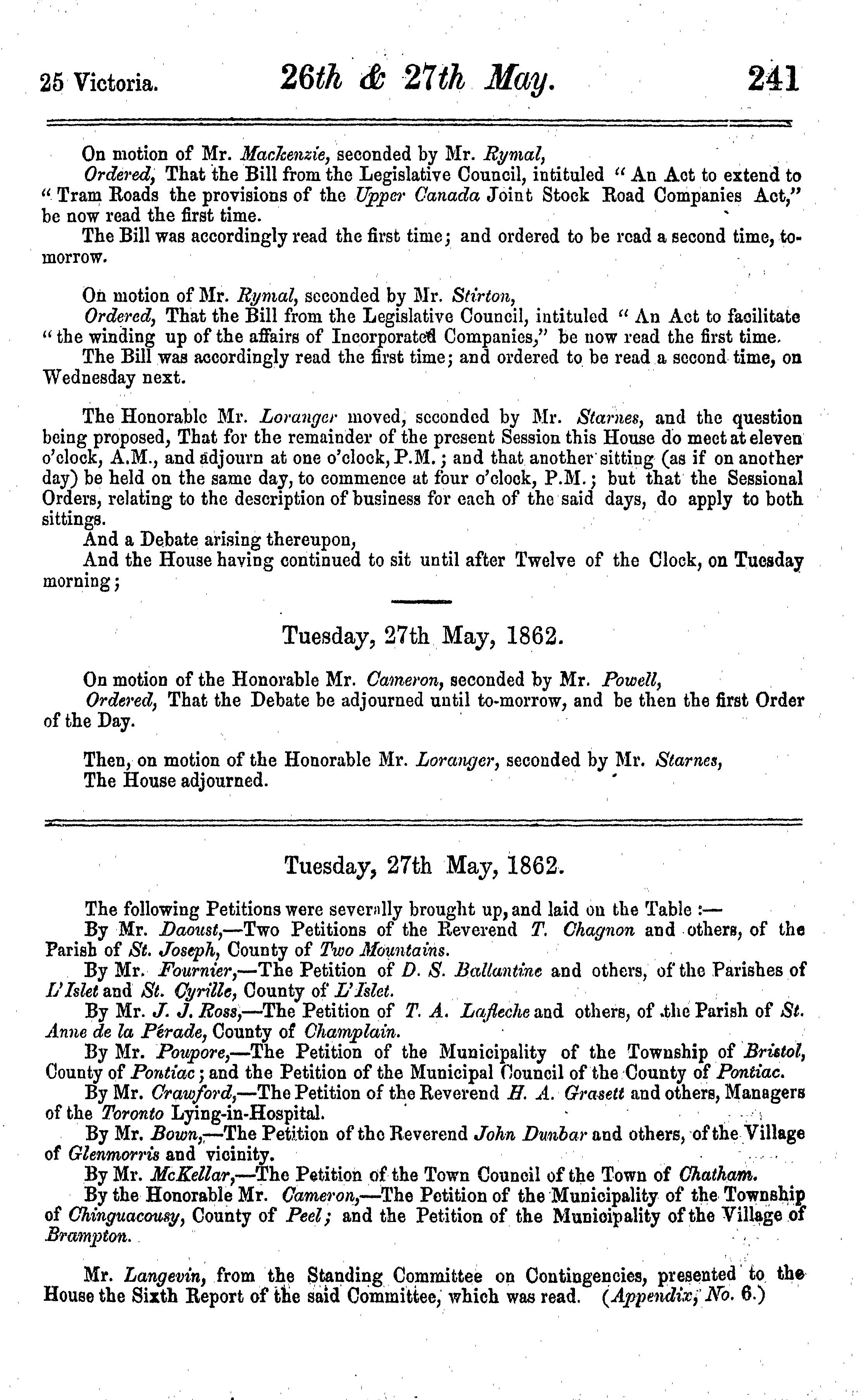 25 Victoria. 26th & 27th May. 241

On motion of Mr. Mackenzie, seconded by Mr. Rymal,

Ordered, That the Bill from the Legislative Council, intituled " An Act to extend to " Tram Roads the provisions of the Upper Canada Joint Stock Road Companies Act," be now read the first time.

The Bill was accordingly read the first time; and ordered to be read a second time, to-morrow.

On motion of Mr. Rymal, seconded by Mr. Stirton,

Ordered, That the Bill from the Legislative Council, intituled " An Act to facilitate " the winding up of the affairs of Incorporated Companies," be now read the first time.

The Bill was accordingly read the first time; and ordered to be read a second time, on Wednesday next.

The Honorable Mr. Loranger moved, seconded by Mr. Starnes, and the question being proposed, That for the remainder of the present Session this House do meet at eleven o'clock, A.M., and adjourn at one o'clock, P.M.; and that another sitting (as if on another day) be held on the same day, to commence at four o'clock, P.M.; but that the Sessional Orders, relating to the description of business for each of the said days, do apply to both sittings.

And a Debate arising thereupon,

And the House having continued to sit until after Twelve of the Clock, on Tuesday morning;

Tuesday, 27th May, 1862.

On motion of the Honorable Mr. Cameron, seconded by Mr. Powell,

Ordered, That the Debate be adjourned until to-morrow, and be then the first Order of the Day.

Then, on motion of the Honorable Mr. Loranger, seconded by Mr. Starnes,
The House adjourned.

Tuesday, 27th May, 1862.

The following Petitions were severally brought up, and laid on the Table :—

By Mr. Daoust,—Two Petitions of the Reverend T. Chagnon and others, of the Parish of St. Joseph, County of Two Mountains.

By Mr. Fournier,—The Petition of D. S. Ballantine and others, of the Parishes of L'Islet and St. Cyrille, County of L'Islet.

By Mr. J. J. Ross,—The Petition of T. A. Lafleche and others, of the Parish of St. Anne de la Pérade, County of Champlain.

By Mr. Poupore,—The Petition of the Municipality of the Township of Bristol, County of Pontiac; and the Petition of the Municipal Council of the County of Pontiac.

By Mr. Crawford,—The Petition of the Reverend H. A. Grasett and others, Managers of the Toronto Lying-in-Hospital.

By Mr. Bown,—The Petition of the Reverend John Dunbar and others, of the Village of Glenmorris and vicinity.

By Mr. McKellar,—The Petition of the Town Council of the Town of Chatham.

By the Honorable Mr. Cameron,—The Petition of the Municipality of the Township of Chinguacousy, County of Peel; and the Petition of the Municipality of the Village of Brampton.

Mr. Langevin, from the Standing Committee on Contingencies, presented to the House the Sixth Report of the said Committee, which was read. (Appendix, No. 6.)